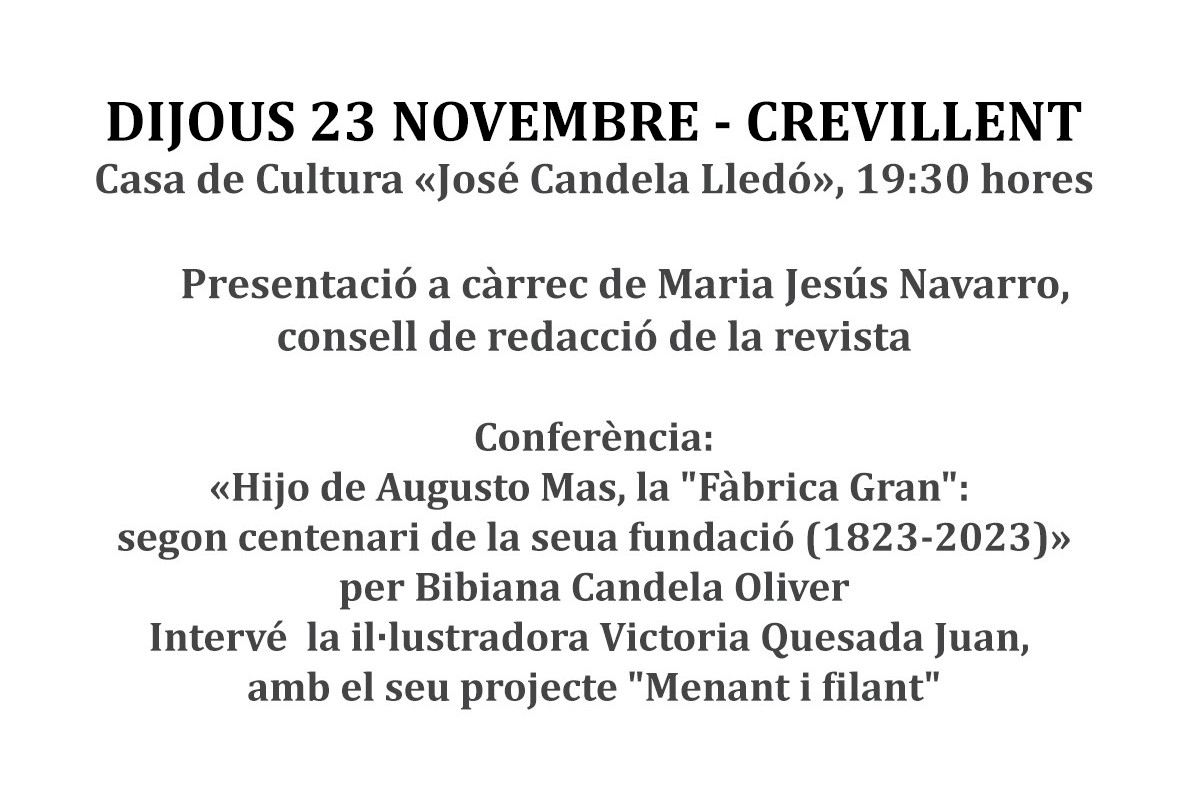 DIJOUS 23 NOVEMBRE - CREVILLENT
Casa de Cultura «José Candela Lledó», 19:30 hores

Presentació a càrrec de Maria Jesús Navarro, consell de redacció de la revista

Conferència:
«Hijo de Augusto Mas, la "Fàbrica Gran": segon centenari de la seua fundació (1823-2023)»
per Bibiana Candela Oliver
Intervé la il·lustradora Victoria Quesada Juan, amb el seu projecte "Menant i filant"